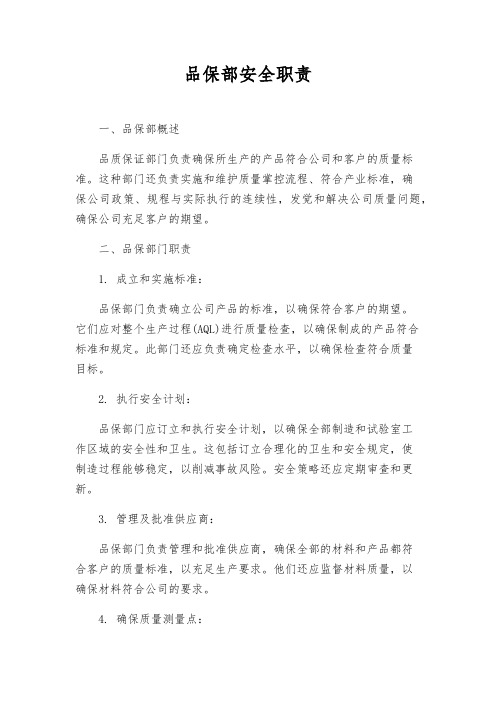 品保部安全职责

一、品保部概述

品质保证部门负责确保所生产的产品符合公司和客户的质量标准。这种部门还负责实施和维护质量掌控流程、符合产业标准，确保公司政策、规程与实际执行的连续性，发觉和解决公司质量问题，确保公司充足客户的期望。

二、品保部门职责

1. 成立和实施标准：

品保部门负责确立公司产品的标准，以确保符合客户的期望。它们应对整个生产过程(AQL)进行质量检查，以确保制成的产品符合标准和规定。此部门还应负责确定检查水平，以确保检查符合质量目标。

2. 执行安全计划：

品保部门应订立和执行安全计划，以确保全部制造和试验室工作区域的安全性和卫生。这包括订立合理化的卫生和安全规定，使制造过程能够稳定，以削减事故风险。安全策略还应定期审查和更新。

3. 管理及批准供应商：

品保部门负责管理和批准供应商，确保全部的材料和产品都符合客户的质量标准，以充足生产要求。他们还应监督材料质量，以确保材料符合公司的要求。

4. 确保质量测量点：